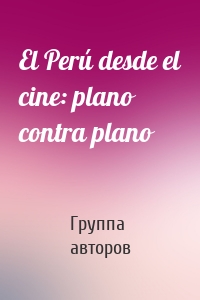 El Perú desde el cine: plano contra plano

Группа авторов